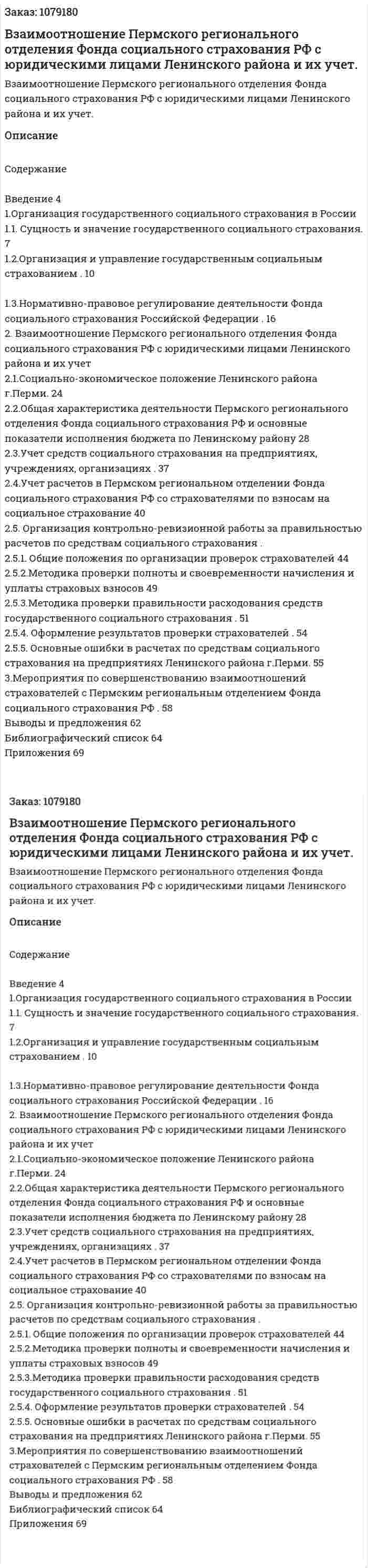 Заказ: 1079180

Взаимоотношение Пермского регионального отделения Фонда социального страхования РФ с юридическими лицами Ленинского района и их учет.

Взаимоотношение Пермского регионального отделения Фонда социального страхования РФ с юридическими лицами Ленинского района и их учет.

Описание

Содержание

Введение 4
1.Организация государственного социального страхования в России
1.1. Сущность и значение государственного социального страхования. 7
1.2.Организация и управление государственным социальным страхованием . 10

1.3.Нормативно-правовое регулирование деятельности Фонда социального страхования Российской Федерации . 16
2. Взаимоотношение Пермского регионального отделения Фонда социального страхования РФ с юридическими лицами Ленинского района и их учет
2.1.Социально-экономическое положение Ленинского района г.Перми. 24
2.2.Общая характеристика деятельности Пермского регионального отделения Фонда социального страхования РФ и основные показатели исполнения бюджета по Ленинскому району 28
2.3.Учет средств социального страхования на предприятиях, учреждениях, организациях . 37
2.4.Учет расчетов в Пермском региональном отделении Фонда социального страхования РФ со страхователями по взносам на социальное страхование 40
2.5. Организация контрольно-ревизионной работы за правильностью расчетов по средствам социального страхования .
2.5.1. Общие положения по организации проверок страхователей 44
2.5.2.Методика проверки полноты и своевременности начисления и уплаты страховых взносов 49
2.5.3.Методика проверки правильности расходования средств государственного социального страхования . 51
2.5.4. Оформление результатов проверки страхователей . 54
2.5.5. Основные ошибки в расчетах по средствам социального страхования на предприятиях Ленинского района г.Перми. 55
3.Мероприятия по совершенствованию взаимоотношений страхователей с Пермским региональным отделением Фонда социального страхования РФ . 58
Выводы и предложения 62
Библиографический список 64
Приложения 69

Заказ: 1079180

Взаимоотношение Пермского регионального отделения Фонда социального страхования РФ с юридическими лицами Ленинского района и их учет.

Взаимоотношение Пермского регионального отделения Фонда социального страхования РФ с юридическими лицами Ленинского района и их учет.

Описание

Содержание

Введение 4
1.Организация государственного социального страхования в России
1.1. Сущность и значение государственного социального страхования. 7
1.2.Организация и управление государственным социальным страхованием . 10

1.3.Нормативно-правовое регулирование деятельности Фонда социального страхования Российской Федерации . 16
2. Взаимоотношение Пермского регионального отделения Фонда социального страхования РФ с юридическими лицами Ленинского района и их учет
2.1.Социально-экономическое положение Ленинского района г.Перми. 24
2.2.Общая характеристика деятельности Пермского регионального отделения Фонда социального страхования РФ и основные показатели исполнения бюджета по Ленинскому району 28
2.3.Учет средств социального страхования на предприятиях, учреждениях, организациях . 37
2.4.Учет расчетов в Пермском региональном отделении Фонда социального страхования РФ со страхователями по взносам на социальное страхование 40
2.5. Организация контрольно-ревизионной работы за правильностью расчетов по средствам социального страхования .
2.5.1. Общие положения по организации проверок страхователей 44
2.5.2.Методика проверки полноты и своевременности начисления и уплаты страховых взносов 49
2.5.3.Методика проверки правильности расходования средств государственного социального страхования . 51
2.5.4. Оформление результатов проверки страхователей . 54
2.5.5. Основные ошибки в расчетах по средствам социального страхования на предприятиях Ленинского района г.Перми. 55
3.Мероприятия по совершенствованию взаимоотношений страхователей с Пермским региональным отделением Фонда социального страхования РФ . 58
Выводы и предложения 62
Библиографический список 64
Приложения 69